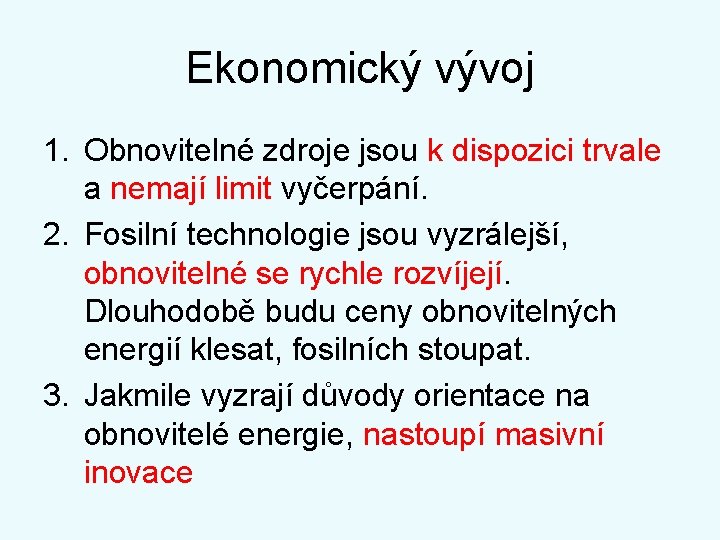 Ekonomický vývoj

1. Obnovitelné zdroje jsou k dispozici trvale a nemají limit vyčerpání.
2. Fosilní technologie jsou vyzrálejší, obnovitelné se rychle rozvíjejí. Dlouhodobě budu ceny obnovitelných energií klesat, fosilních stoupat.
3. Jakmile vyzrají důvody orientace na obnovitelé energie, nastoupí masivní inovace